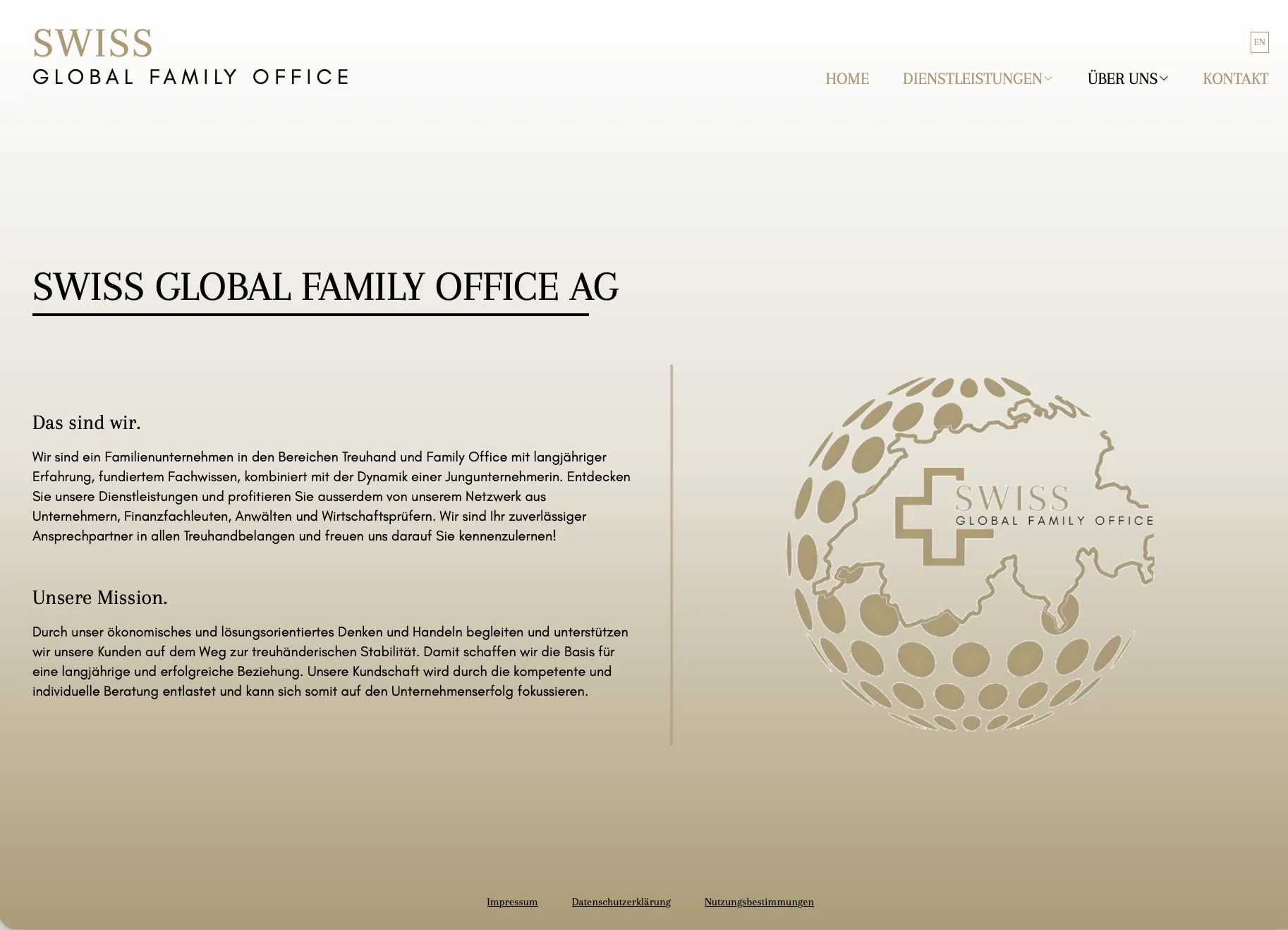 SWISS
GLOBAL FAMILY OFFICE

EN

HOME DIENSTLEISTUNGEN ÜBER UNS KONTAKT

SWISS GLOBAL FAMILY OFFICE AG

Das sind wir.

Wir sind ein Familienunternehmen in den Bereichen Treuhand und Family Office mit langjähriger Erfahrung, fundiertem Fachwissen, kombiniert mit der Dynamik einer Jungunternehmerin. Entdecken Sie unsere Dienstleistungen und profitieren Sie ausserdem von unserem Netzwerk aus Unternehmern, Finanzfachleuten, Anwälten und Wirtschaftsprüfern. Wir sind Ihr zuverlässiger Ansprechpartner in allen Treuhandbelangen und freuen uns darauf Sie kennenzulernen!

Unsere Mission.

Durch unser ökonomisches und lösungsorientiertes Denken und Handeln begleiten und unterstützen wir unsere Kunden auf dem Weg zur treuhänderischen Stabilität. Damit schaffen wir die Basis für eine langjährige und erfolgreiche Beziehung. Unsere Kundschaft wird durch die kompetente und individuelle Beratung entlastet und kann sich somit auf den Unternehmenserfolg fokussieren.

SWISS
GLOBAL FAMILY OFFICE

Impressum Datenschutzerklärung Nutzungsbestimmungen